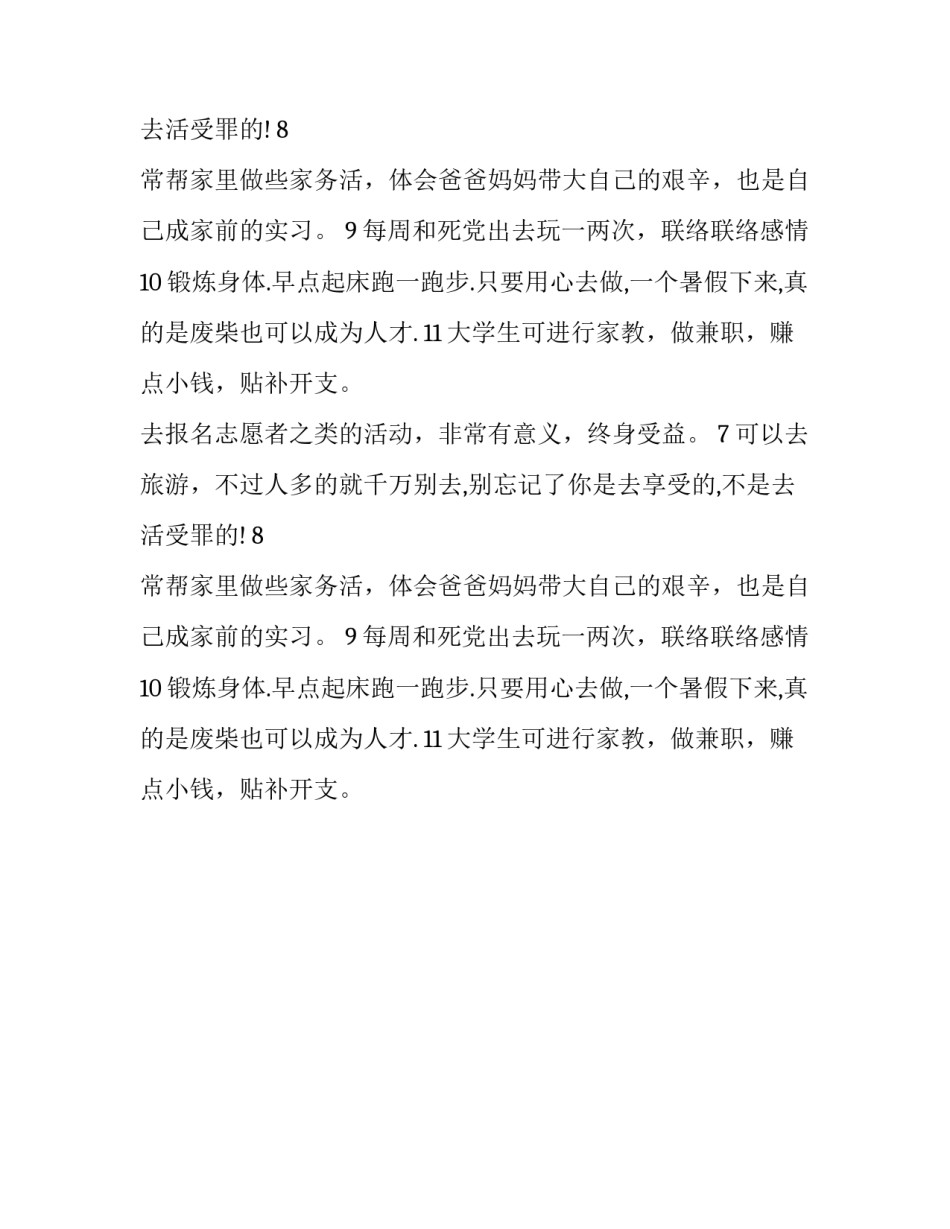 去活受罪的! 8

常帮家里做些家务活，体会爸爸妈妈带大自己的艰辛，也是自己成家前的实习。 9 每周和死党出去玩一两次，联络联络感情 10 锻炼身体.早点起床跑一跑步.只要用心去做,一个暑假下来,真的是废柴也可以成为人才. 11 大学生可进行家教，做兼职，赚点小钱，贴补开支。

去报名志愿者之类的活动，非常有意义，终身受益。 7 可以去旅游，不过人多的就千万别去,别忘记了你是去享受的,不是去活受罪的! 8

常帮家里做些家务活，体会爸爸妈妈带大自己的艰辛，也是自己成家前的实习。 9 每周和死党出去玩一两次，联络联络感情 10 锻炼身体.早点起床跑一跑步.只要用心去做,一个暑假下来,真的是废柴也可以成为人才. 11 大学生可进行家教，做兼职，赚点小钱，贴补开支。